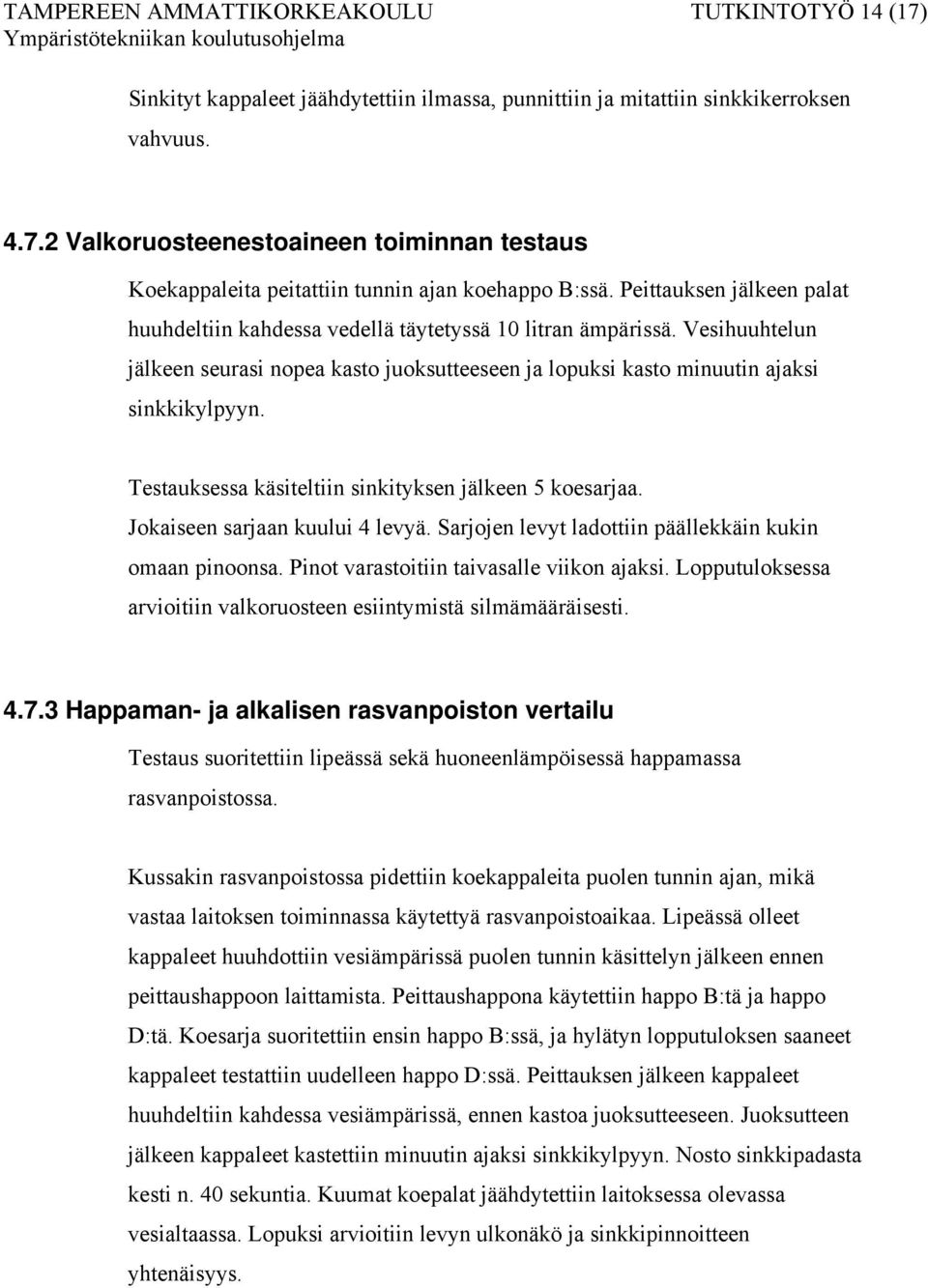 TAMPEREEN AMMATTIKORKEAKOULU TUTKINTOTYÖ 14 (17)
Ympäristötekniikan koulutusohjelma

Sinkityt kappaleet jäähdytettiin ilmassa, punnittiin ja mitattiin sinkkikerroksen vahvuus.

4.7.2 Valkoruosteenestoaineen toiminnan testaus

Koekappaleita peitattiin tunnin ajan koehappo B:ssä. Peittauksen jälkeen palat huuhdeltiin kahdessa vedellä täytetyssä 10 litran ämpärissä. Vesihuuhtelun jälkeen seurasi nopea kasto juoksutteeseen ja lopuksi kasto minuutin ajaksi sinkkikylpyyn.

Testauksessa käsiteltiin sinkityksen jälkeen 5 koesarjaa. Jokaiseen sarjaan kuului 4 levyä. Sarjojen levyt ladottiin päällekkäin kukin omaan pinoonsa. Pinot varastoitiin taivasalle viikon ajaksi. Lopputuloksessa arvioitiin valkoruosteen esiintymistä silmämääräisesti.

4.7.3 Happaman- ja alkalisen rasvanpoiston vertailu

Testaus suoritettiin lipeässä sekä huoneenlämpöisessä happamassa rasvanpoistossa.

Kussakin rasvanpoistossa pidettiin koekappaleita puolen tunnin ajan, mikä vastaa laitoksen toiminnassa käytettyä rasvanpoistoaikaa. Lipeässä olleet kappaleet huuhdottiin vesiämpärissä puolen tunnin käsittelyn jälkeen ennen peittaushappoon laittamista. Peittaushappona käytettiin happo B:tä ja happo D:tä. Koesarja suoritettiin ensin happo B:ssä, ja hylätyn lopputuloksen saaneet kappaleet testattiin uudelleen happo D:ssä. Peittauksen jälkeen kappaleet huuhdeltiin kahdessa vesiämpärissä, ennen kastoa juoksutteeseen. Juoksutteen jälkeen kappaleet kastettiin minuutin ajaksi sinkkikylpyyn. Nosto sinkkipadasta kesti n. 40 sekuntia. Kuumat koepalat jäähdytettiin laitoksessa olevassa vesialtaassa. Lopuksi arvioitiin levyn ulkonäkö ja sinkkipinnoitteen yhtenäisyys.